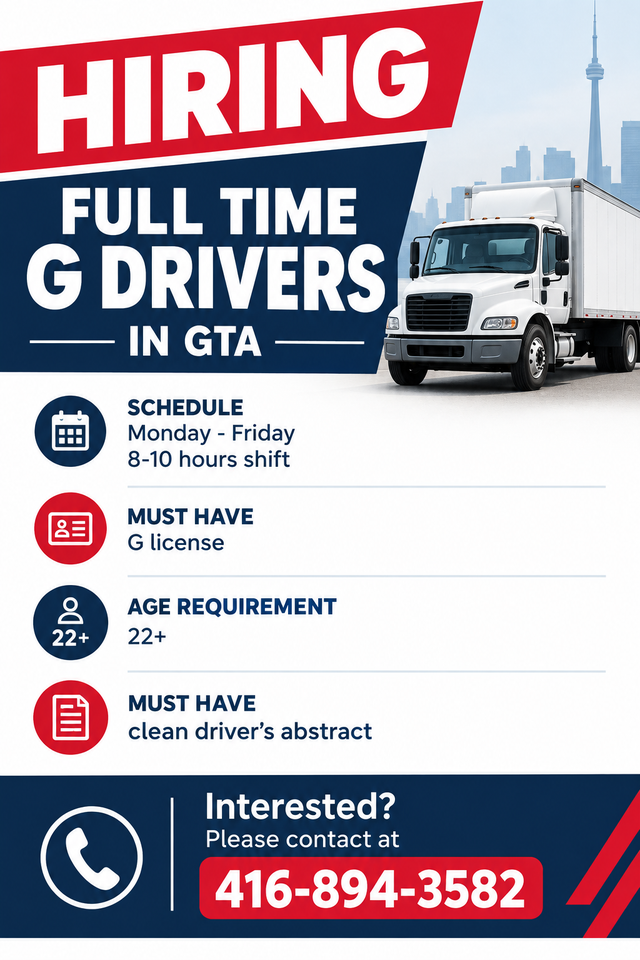 HIRING

FULL TIME G DRIVERS

IN GTA

SCHEDULE
Monday - Friday
8-10 hours shift

MUST HAVE
G license

22+

AGE REQUIREMENT
22+

MUST HAVE
clean driver's abstract

Interested?
Please contact at
416-894-3582